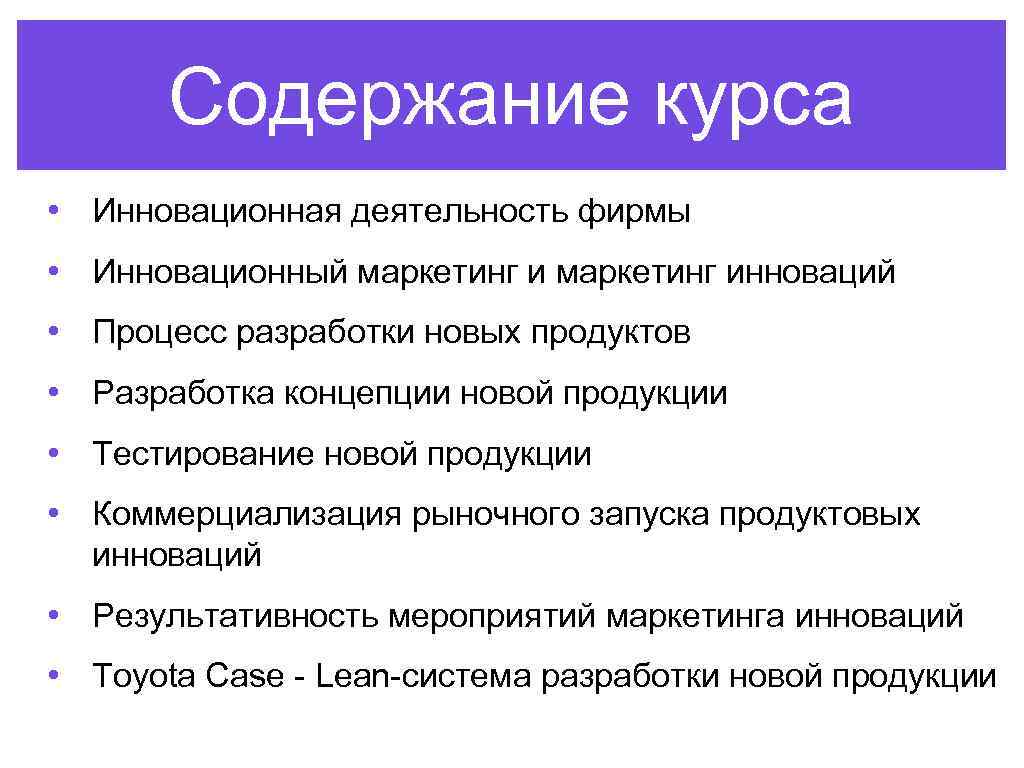 Содержание курса

• Инновационная деятельность фирмы
• Инновационный маркетинг и маркетинг инноваций
• Процесс разработки новых продуктов
• Разработка концепции новой продукции
• Тестирование новой продукции
• Коммерциализация рыночного запуска продуктовых инноваций
• Результативность мероприятий маркетинга инноваций
• Toyota Case - Lean-система разработки новой продукции